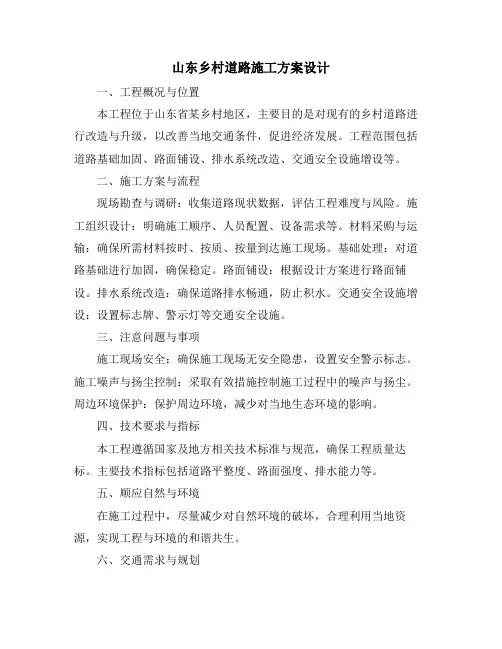 山东乡村道路施工方案设计

一、工程概况与位置

本工程位于山东省某乡村地区，主要目的是对现有的乡村道路进行改造与升级，以改善当地交通条件，促进经济发展。工程范围包括道路基础加固、路面铺设、排水系统改造、交通安全设施增设等。

二、施工方案与流程

现场勘查与调研：收集道路现状数据，评估工程难度与风险。施工组织设计：明确施工顺序、人员配置、设备需求等。材料采购与运输：确保所需材料按时、按质、按量到达施工现场。基础处理：对道路基础进行加固，确保稳定。路面铺设：根据设计方案进行路面铺设。排水系统改造：确保道路排水畅通，防止积水。交通安全设施增设：设置标志牌、警示灯等交通安全设施。

三、注意问题与事项

施工现场安全：确保施工现场无安全隐患，设置安全警示标志。施工噪声与扬尘控制：采取有效措施控制施工过程中的噪声与扬尘。周边环境保护：保护周边环境，减少对当地生态环境的影响。

四、技术要求与指标

本工程遵循国家及地方相关技术标准与规范，确保工程质量达标。主要技术指标包括道路平整度、路面强度、排水能力等。

五、顺应自然与环境

在施工过程中，尽量减少对自然环境的破坏，合理利用当地资源，实现工程与环境的和谐共生。

六、交通需求与规划